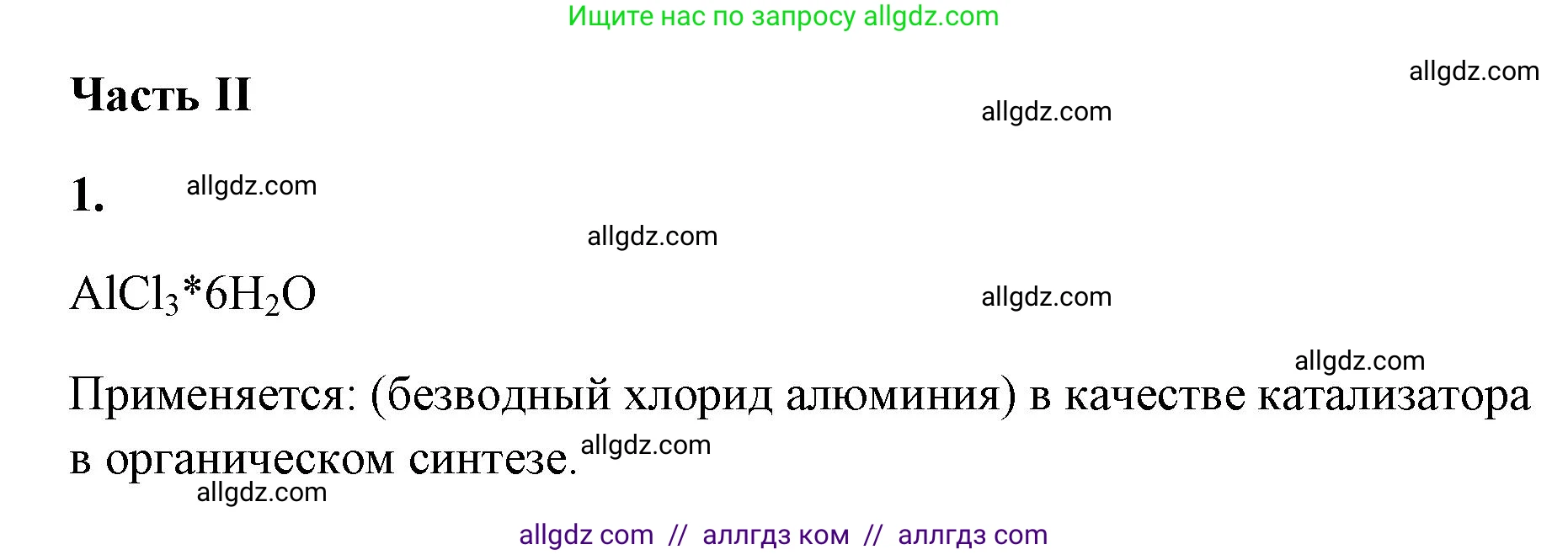 Ищите нас по запросу allgdz.com

allgdz.com

Часть II

allgdz.com

1. allgdz.com

allgdz.com

$AlCl_3*6H_2O$

allgdz.com

allgdz.com

Применяется: (безводный хлорид алюминия) в качестве катализатора в органическом синтезе. allgdz.com

allgdz.com

allgdz com // аллгдз ком // аллгдз com